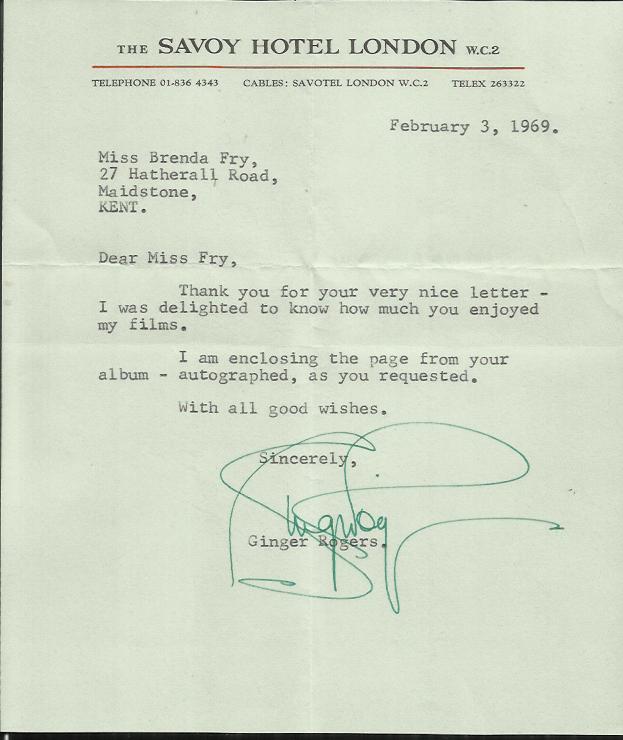 THE SAVOY HOTEL LONDON W.C.2

TELEPHONE 01-836 4343 CABLES: SAVOTEL LONDON W.C.2 TELEX 263322

February 3, 1969.

Miss Brenda Fry,
27 Hatherall Road,
Maidstone,
KENT.

Dear Miss Fry,

Thank you for your very nice letter - I was delighted to know how much you enjoyed my films.

I am enclosing the page from your album - autographed, as you requested.

With all good wishes.

Sincerely,

Ginger Rogers

Ginger Rogers.